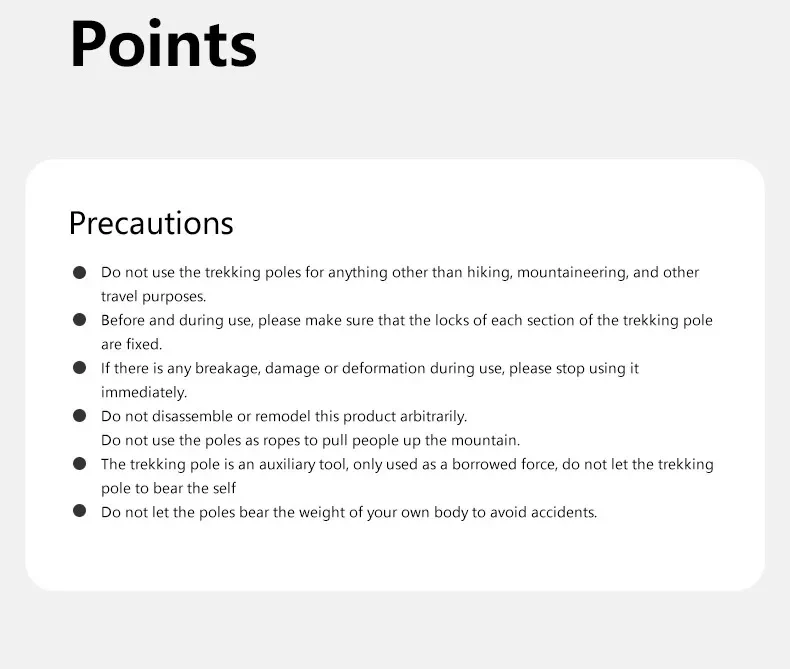 Points

Precautions

• Do not use the trekking poles for anything other than hiking, mountaineering, and other travel purposes.
• Before and during use, please make sure that the locks of each section of the trekking pole are fixed.
• If there is any breakage, damage or deformation during use, please stop using it immediately.
• Do not disassemble or remodel this product arbitrarily.
Do not use the poles as ropes to pull people up the mountain.
• The trekking pole is an auxiliary tool, only used as a borrowed force, do not let the trekking pole to bear the self
• Do not let the poles bear the weight of your own body to avoid accidents.